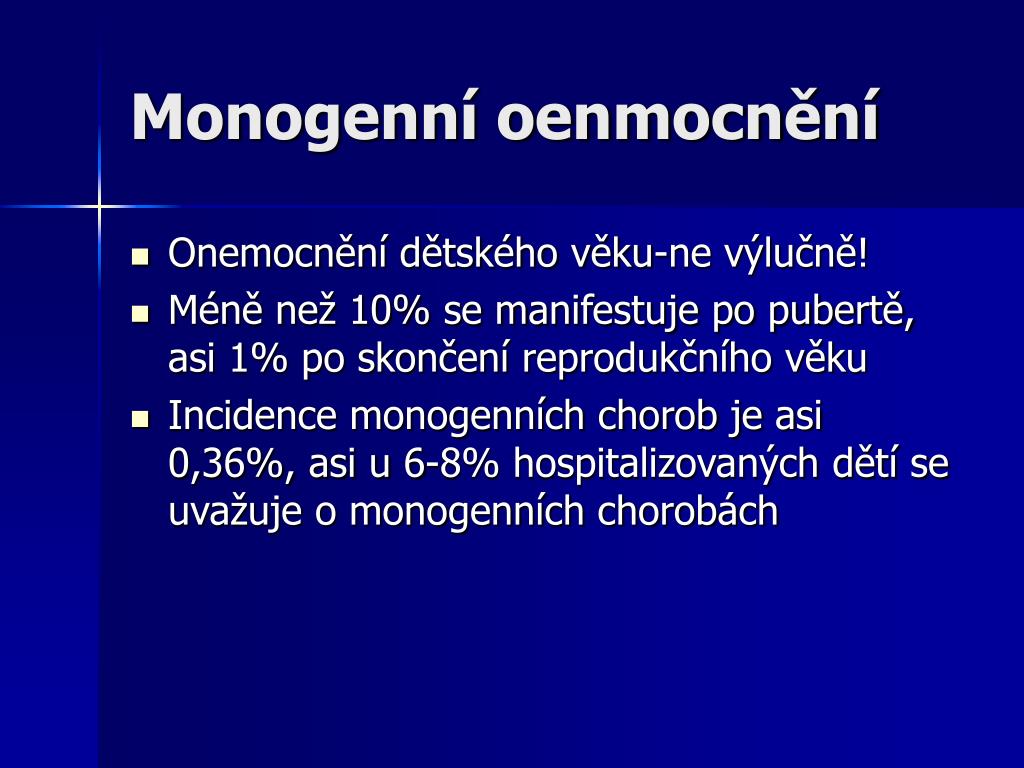 Monogenní oenmocnění

- Onemocnění dětského věku-ne výlučně!
- Méně než 10% se manifestuje po pubertě, asi 1% po skončení reprodukčního věku
- Incidence monogenních chorob je asi 0,36%, asi u 6-8% hospitalizovaných dětí se uvažuje o monogenních chorobách